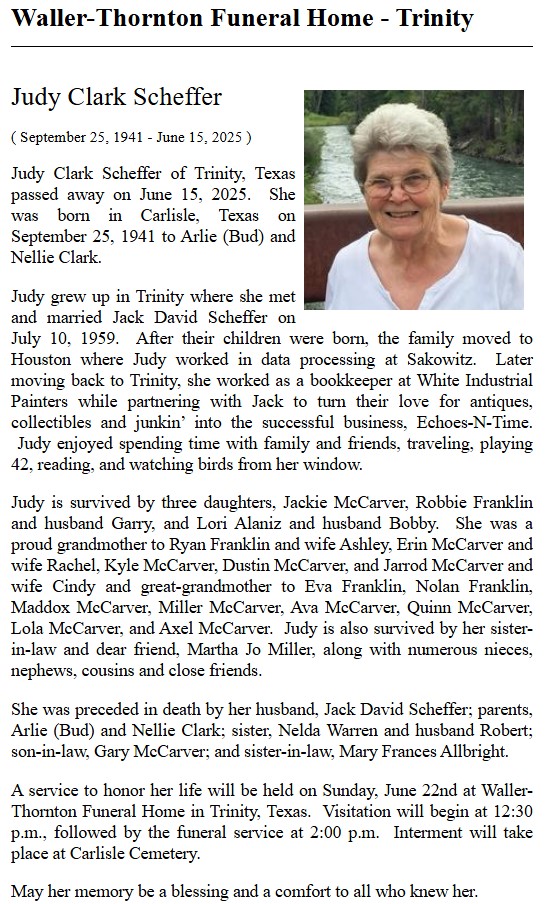 Waller-Thornton Funeral Home - Trinity

Judy Clark Scheffer

( September 25, 1941 - June 15, 2025 )

Judy Clark Scheffer of Trinity, Texas passed away on June 15, 2025. She was born in Carlisle, Texas on September 25, 1941 to Arlie (Bud) and Nellie Clark.

Judy grew up in Trinity where she met and married Jack David Scheffer on July 10, 1959. After their children were born, the family moved to Houston where Judy worked in data processing at Sakowitz. Later moving back to Trinity, she worked as a bookkeeper at White Industrial Painters while partnering with Jack to turn their love for antiques, collectibles and junkin' into the successful business, Echoes-N-Time. Judy enjoyed spending time with family and friends, traveling, playing 42, reading, and watching birds from her window.

Judy is survived by three daughters, Jackie McCarver, Robbie Franklin and husband Garry, and Lori Alaniz and husband Bobby. She was a proud grandmother to Ryan Franklin and wife Ashley, Erin McCarver and wife Rachel, Kyle McCarver, Dustin McCarver, and Jarrod McCarver and wife Cindy and great-grandmother to Eva Franklin, Nolan Franklin, Maddox McCarver, Miller McCarver, Ava McCarver, Quinn McCarver, Lola McCarver, and Axel McCarver. Judy is also survived by her sister-in-law and dear friend, Martha Jo Miller, along with numerous nieces, nephews, cousins and close friends.

She was preceded in death by her husband, Jack David Scheffer; parents, Arlie (Bud) and Nellie Clark; sister, Nelda Warren and husband Robert; son-in-law, Gary McCarver; and sister-in-law, Mary Frances Allbright.

A service to honor her life will be held on Sunday, June 22nd at Waller-Thornton Funeral Home in Trinity, Texas. Visitation will begin at 12:30 p.m., followed by the funeral service at 2:00 p.m. Interment will take place at Carlisle Cemetery.

May her memory be a blessing and a comfort to all who knew her.